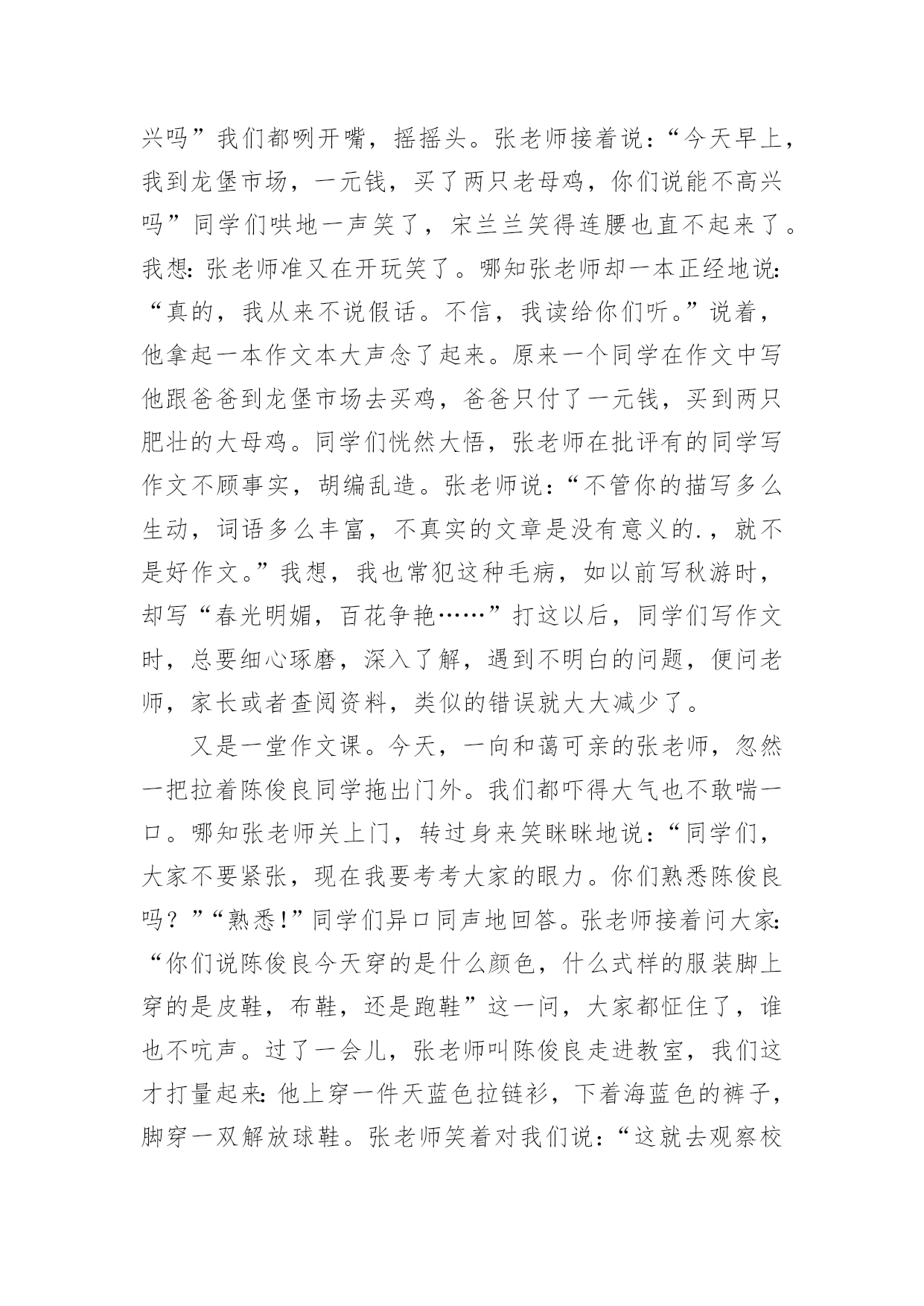 兴吗”我们都咧开嘴，摇摇头。张老师接着说：“今天早上，我到龙堡市场，一元钱，买了两只老母鸡，你们说能不高兴吗”同学们哄地一声笑了，宋兰兰笑得连腰也直不起来了。我想：张老师准又在开玩笑了。哪知张老师却一本正经地说：“真的，我从来不说假话。不信，我读给你们听。”说着，他拿起一本作文本大声念了起来。原来一个同学在作文中写他跟爸爸到龙堡市场去买鸡，爸爸只付了一元钱，买到两只肥壮的大母鸡。同学们恍然大悟，张老师在批评有的同学写作文不顾事实，胡编乱造。张老师说：“不管你的描写多么生动，词语多么丰富，不真实的文章是没有意义的.，就不是好作文。”我想，我也常犯这种毛病，如以前写秋游时，却写“春光明媚，百花争艳……”打这以后，同学们写作文时，总要细心琢磨，深入了解，遇到不明白的问题，便问老师，家长或者查阅资料，类似的错误就大大减少了。

又是一堂作文课。今天，一向和蔼可亲的张老师，忽然一把拉着陈俊良同学拖出门外。我们都吓得大气也不敢喘一口。哪知张老师关上门，转过身来笑眯眯地说：“同学们，大家不要紧张，现在我要考考大家的眼力。你们熟悉陈俊良吗？”“熟悉!”同学们异口同声地回答。张老师接着问大家：“你们说陈俊良今天穿的是什么颜色，什么式样的服装脚上穿的是皮鞋，布鞋，还是跑鞋”这一问，大家都怔住了，谁也不吭声。过了一会儿，张老师叫陈俊良走进教室，我们这才打量起来：他上穿一件天蓝色拉链衫，下着海蓝色的裤子，脚穿一双解放球鞋。张老师笑着对我们说：“这就去观察校